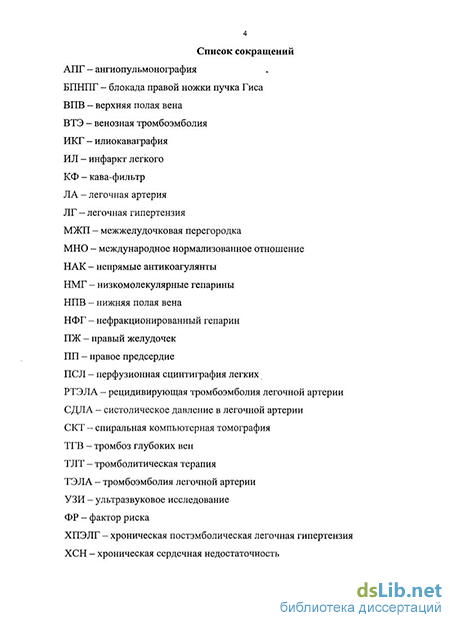 4

Список сокращений

АПГ – ангиопульмонография

БПНПГ – блокада правой ножки пучка Гиса

ВПВ – верхняя полая вена

ВТЭ – венозная тромбоэмболия

ИКГ – илиокаваграфия

ИЛ – инфаркт легкого

КФ – кава-фильтр

ЛА – легочная артерия

ЛГ – легочная гипертензия

МЖП – межжелудочковая перегородка

МНО – международное нормализованное отношение

НАК – непрямые антикоагулянты

НМГ – низкомолекулярные гепарины

НПВ – нижняя полая вена

НФГ – нефракционированный гепарин

ПЖ – правый желудочек

ПП – правое предсердие

ПСЛ – перфузионная сцинтиграфия легких

РТЭЛА – рецидивирующая тромбоэмболия легочной артерии

СДЛА – систолическое давление в легочной артерии

СКТ – спиральная компьютерная томография

ТГВ – тромбоз глубоких вен

ТЛТ – тромболитическая терапия

ТЭЛА – тромбоэмболия легочной артерии

УЗИ – ультразвуковое исследование

ФР – фактор риска

ХПЭЛГ – хроническая постэмболическая легочная гипертензия

ХСН – хроническая сердечная недостаточность

dsLib.net
библиотека диссертаций